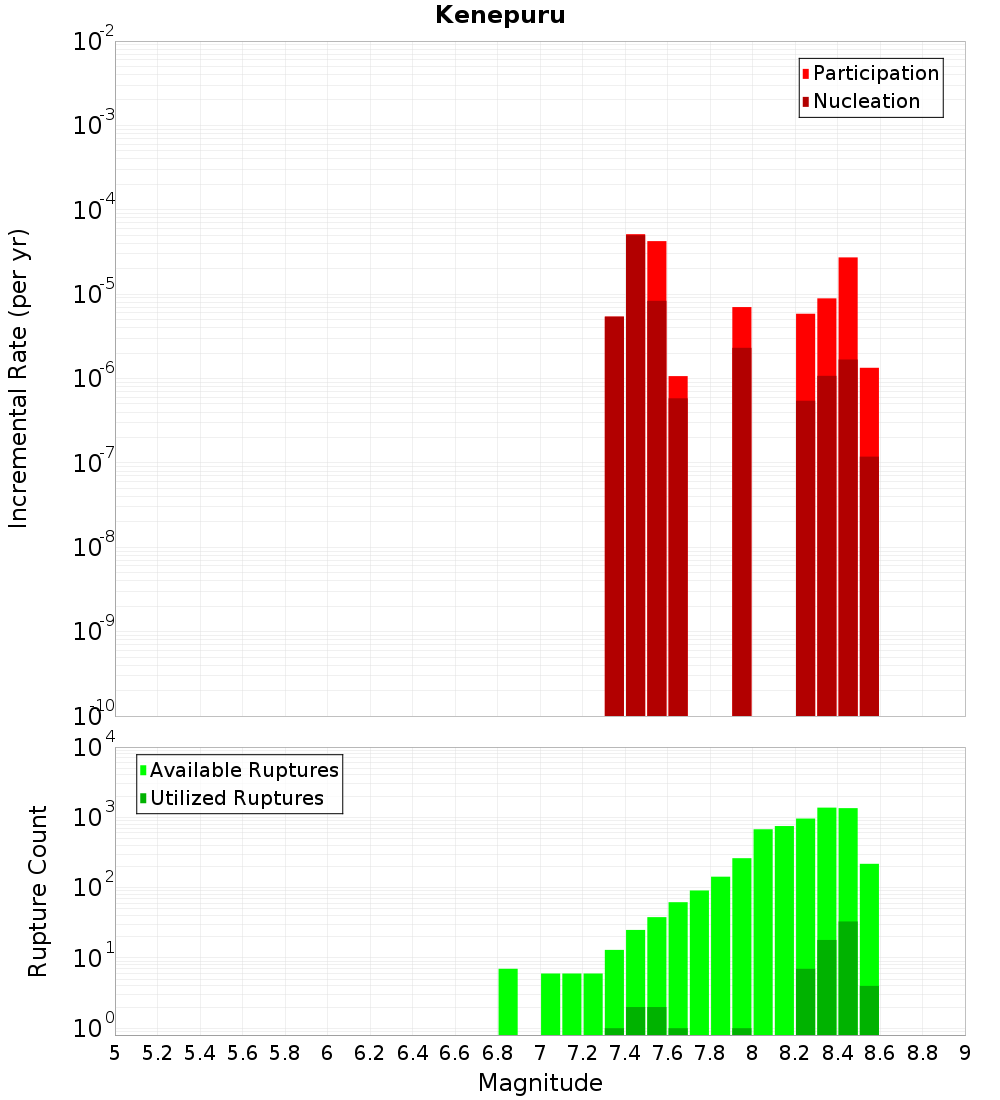 Kenepuru

Participation
Nucleation

Incremental Rate (per yr)

$10^{-2}$
$10^{-3}$
$10^{-4}$
$10^{-5}$
$10^{-6}$
$10^{-7}$
$10^{-8}$
$10^{-9}$
$10^{-10}$

Available Ruptures
Utilized Ruptures

Rupture Count

$10^{4}$
$10^{3}$
$10^{2}$
$10^{1}$
$10^{0}$

5 5.2 5.4 5.6 5.8 6 6.2 6.4 6.6 6.8 7 7.2 7.4 7.6 7.8 8 8.2 8.4 8.6 8.8 9

Magnitude